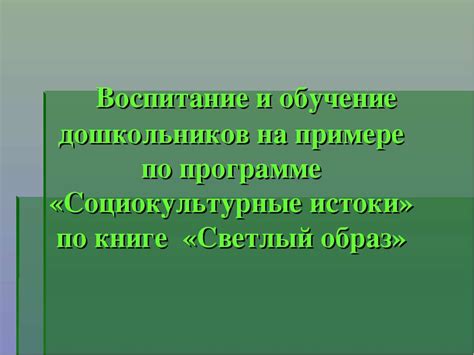 Воспитание и обучение дошкольников на примере по программе «Социокультурные истоки» по книге «Светлый образ»